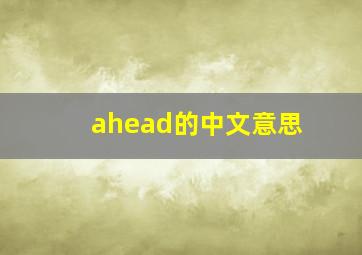 ahead的中文意思